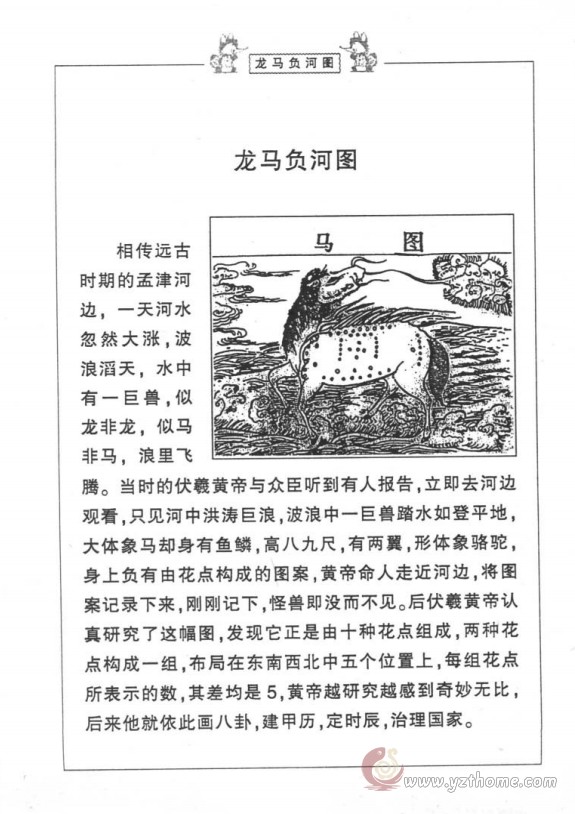 龙马负河图

龙马负河图

马　图

相传远古时期的孟津河边，一天河水忽然大涨，波浪滔天，水中有一巨兽，似龙非龙，似马非马，浪里飞腾。当时的伏羲黄帝与众臣听到有人报告，立即去河边观看，只见河中洪涛巨浪，波浪中一巨兽踏水如登平地，大体象马却身有鱼鳞，高八九尺，有两翼，形体象骆驼，身上负有由花点构成的图案，黄帝命人走近河边，将图案记录下来，刚刚记下，怪兽即没而不见。后伏羲黄帝认真研究了这幅图，发现它正是由十种花点组成，两种花点构成一组，布局在东南西北中五个位置上，每组花点所表示的数，其差均是5，黄帝越研究越感到奇妙无比，后来他就依此画八卦，建甲历，定时辰，治理国家。

www.yzthome.com